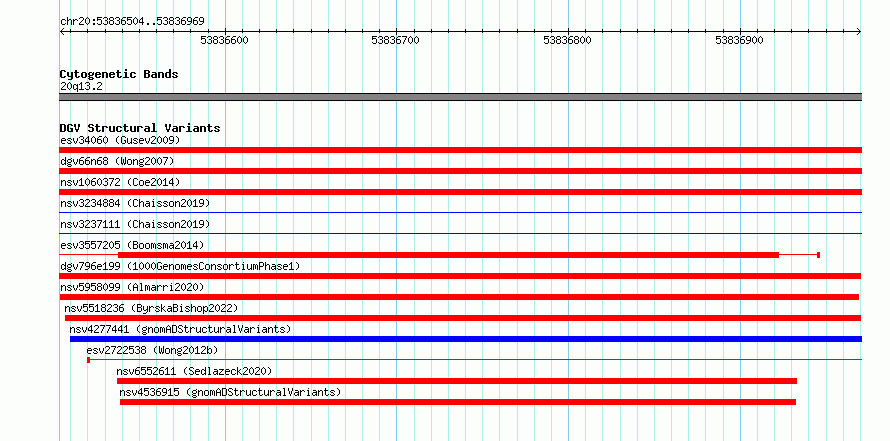 chr20:53836504..53836969

53836600 53836700 53836800 53836900

Cytogenetic Bands
20q13.2

DGV Structural Variants
esv34060 (Gusev2009)
dgv66n68 (Wong2007)
nsv1060372 (Coe2014)
nsv3234884 (Chaisson2019)
nsv3237111 (Chaisson2019)
esv3557205 (Boomsma2014)
dgv796e199 (1000GenomesConsortiumPhase1)
nsv5958099 (Almarri2020)
nsv5518236 (ByrskaBishop2022)
nsv4277441 (gnomADStructuralVariants)
esv2722538 (Wong2012b)
nsv6552611 (Sedlazeck2020)
nsv4536915 (gnomADStructuralVariants)